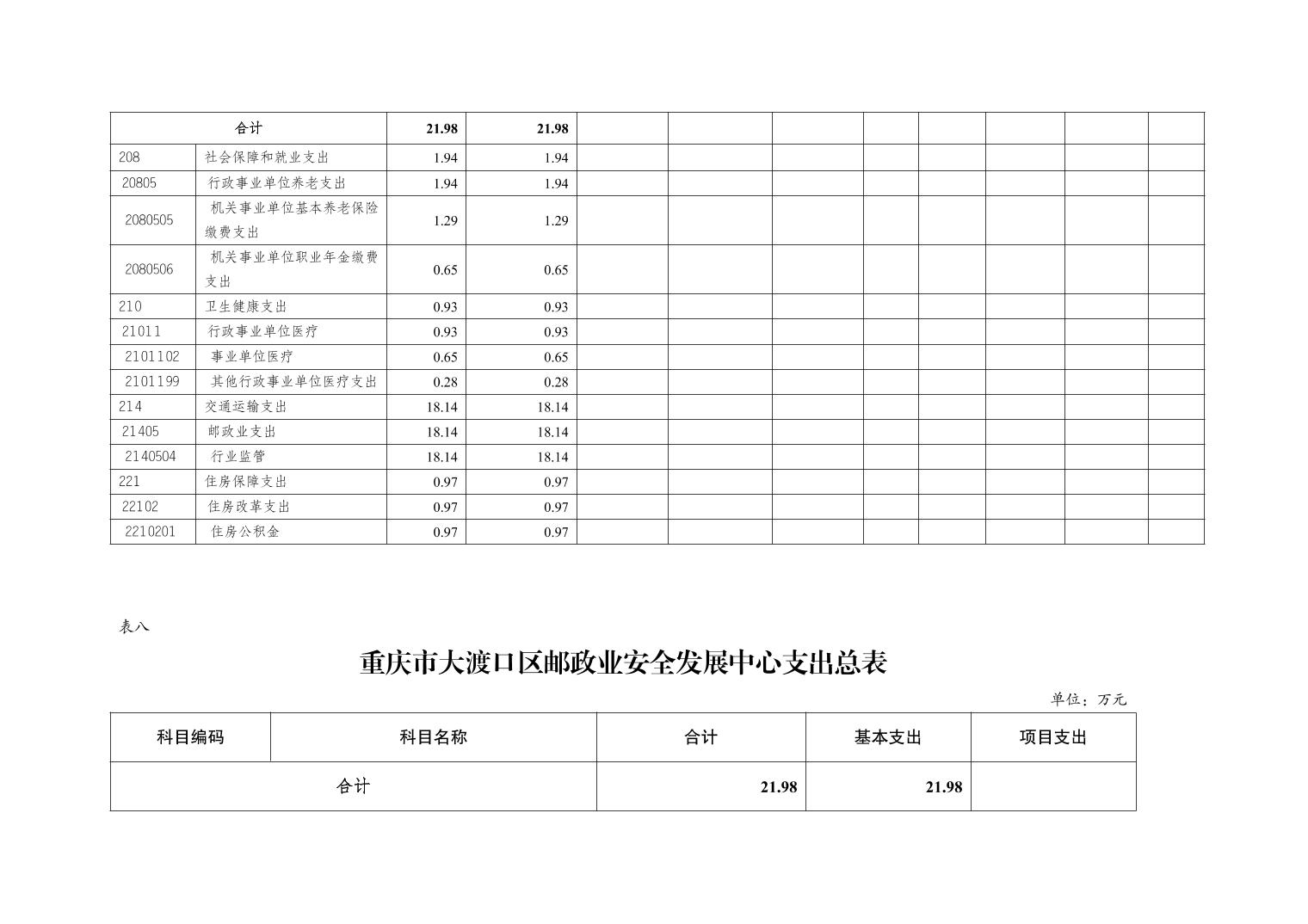 | 合计 | | 21.98 | 21.98 | | | | | | | | |
|---|---|---|---|---|---|---|---|---|---|---|---|
| 208 | 社会保障和就业支出 | 1.94 | 1.94 | | | | | | | | |
| 20805 | 行政事业单位养老支出 | 1.94 | 1.94 | | | | | | | | |
| 2080505 | 机关事业单位基本养老保险缴费支出 | 1.29 | 1.29 | | | | | | | | |
| 2080506 | 机关事业单位职业年金缴费支出 | 0.65 | 0.65 | | | | | | | | |
| 210 | 卫生健康支出 | 0.93 | 0.93 | | | | | | | | |
| 21011 | 行政事业单位医疗 | 0.93 | 0.93 | | | | | | | | |
| 2101102 | 事业单位医疗 | 0.65 | 0.65 | | | | | | | | |
| 2101199 | 其他行政事业单位医疗支出 | 0.28 | 0.28 | | | | | | | | |
| 214 | 交通运输支出 | 18.14 | 18.14 | | | | | | | | |
| 21405 | 邮政业支出 | 18.14 | 18.14 | | | | | | | | |
| 2140504 | 行业监管 | 18.14 | 18.14 | | | | | | | | |
| 221 | 住房保障支出 | 0.97 | 0.97 | | | | | | | | |
| 22102 | 住房改革支出 | 0.97 | 0.97 | | | | | | | | |
| 2210201 | 住房公积金 | 0.97 | 0.97 | | | | | | | | |

表八

重庆市大渡口区邮政业安全发展中心支出总表

单位：万元

| 科目编码 | 科目名称 | 合计 | 基本支出 | 项目支出 |
|---|---|---|---|---|
| 合计 | | 21.98 | 21.98 | |